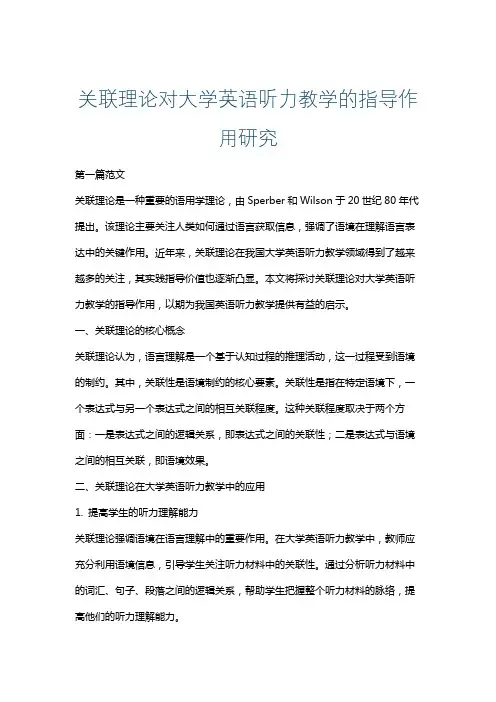 关联理论对大学英语听力教学的指导作用研究

第一篇范文

关联理论是一种重要的语用学理论，由 Sperber 和 Wilson 于 20 世纪 80 年代提出。该理论主要关注人类如何通过语言获取信息，强调了语境在理解语言表达中的关键作用。近年来，关联理论在我国大学英语听力教学领域得到了越来越多的关注，其实践指导价值也逐渐凸显。本文将探讨关联理论对大学英语听力教学的指导作用，以期为我国英语听力教学提供有益的启示。

一、关联理论的核心概念

关联理论认为，语言理解是一个基于认知过程的推理活动，这一过程受到语境的制约。其中，关联性是语境制约的核心要素。关联性是指在特定语境下，一个表达式与另一个表达式之间的相互关联程度。这种关联程度取决于两个方面：一是表达式之间的逻辑关系，即表达式之间的关联性；二是表达式与语境之间的相互关联，即语境效果。

二、关联理论在大学英语听力教学中的应用

1. 提高学生的听力理解能力

关联理论强调语境在语言理解中的重要作用。在大学英语听力教学中，教师应充分利用语境信息，引导学生关注听力材料中的关联性。通过分析听力材料中的词汇、句子、段落之间的逻辑关系，帮助学生把握整个听力材料的脉络，提高他们的听力理解能力。